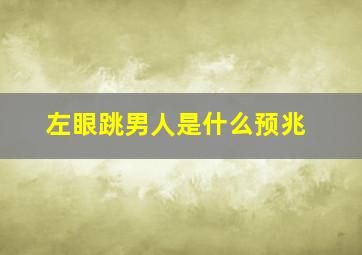 左眼跳男人是什么预兆